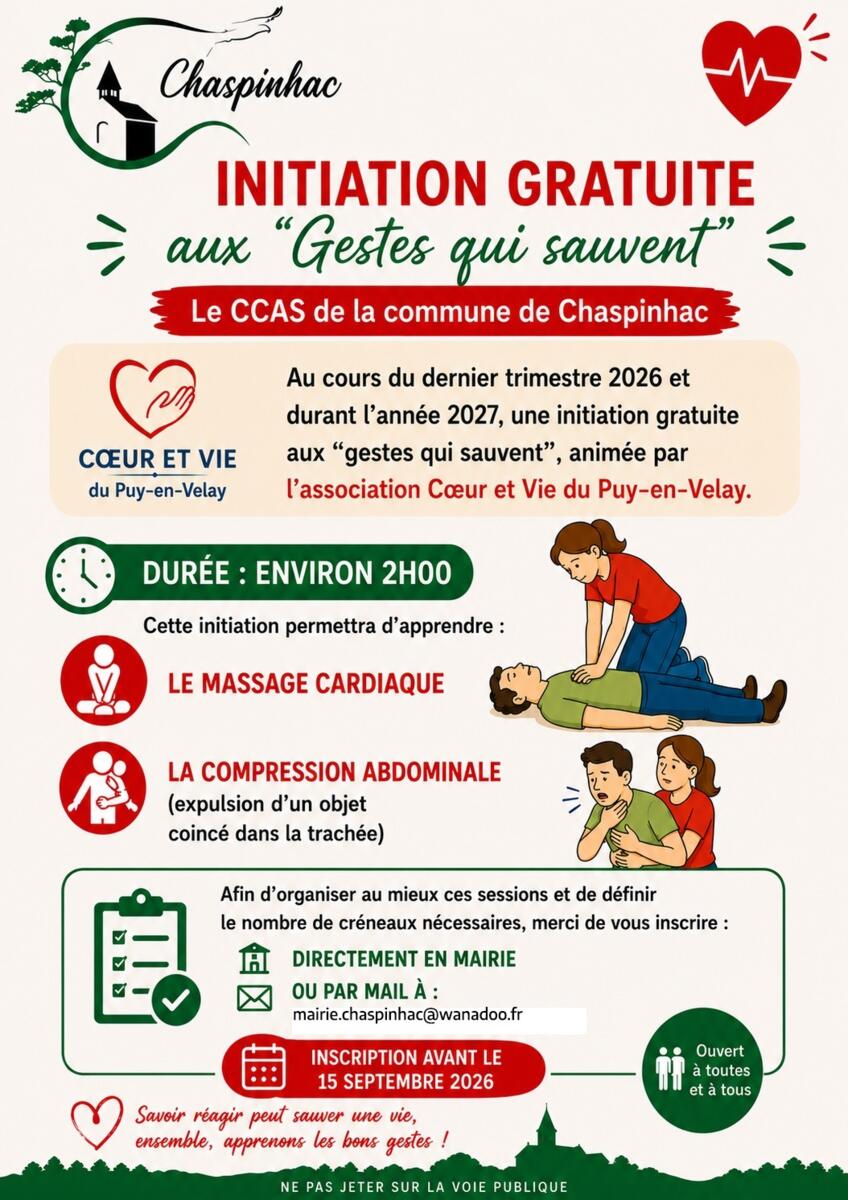 Chaspinhac

INITIATION GRATUITE
aux “Gestes qui sauvent”

Le CCAS de la commune de Chaspinhac

CŒUR ET VIE
du Puy-en-Velay

Au cours du dernier trimestre 2026 et durant l’année 2027, une initiation gratuite aux “gestes qui sauvent”, animée par l’association Cœur et Vie du Puy-en-Velay.

DURÉE : ENVIRON 2H00

Cette initiation permettra d’apprendre :

LE MASSAGE CARDIAQUE

LA COMPRESSION ABDOMINALE
(expulsion d’un objet coincé dans la trachée)

Afin d’organiser au mieux ces sessions et de définir le nombre de créneaux nécessaires, merci de vous inscrire :

DIRECTEMENT EN MAIRIE

OU PAR MAIL À :
mairie.chaspinhac@wanadoo.fr

INSCRIPTION AVANT LE
15 SEPTEMBRE 2026

Ouvert à toutes et à tous

Savoir réagir peut sauver une vie, ensemble, apprenons les bons gestes !

NE PAS JETER SUR LA VOIE PUBLIQUE